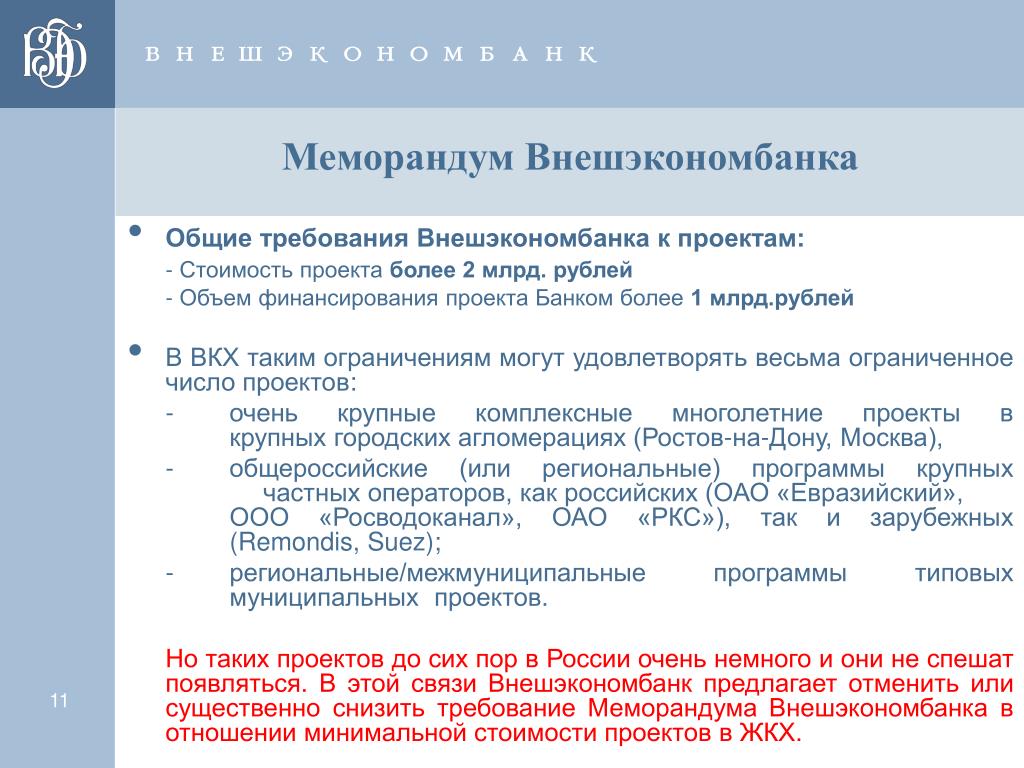 ВЭБ

ВНЕШЭКОНОМБАНК

Меморандум Внешэкономбанка

• Общие требования Внешэкономбанка к проектам:
- Стоимость проекта более 2 млрд. рублей
- Объем финансирования проекта Банком более 1 млрд.рублей

• В ВКХ таким ограничениям могут удовлетворять весьма ограниченное число проектов:
- очень крупные комплексные многолетние проекты в крупных городских агломерациях (Ростов-на-Дону, Москва),
- общероссийские (или региональные) программы крупных частных операторов, как российских (ОАО «Евразийский», ООО «Росводоканал», ОАО «РКС»), так и зарубежных (Remondis, Suez);
- региональные/межмуниципальные программы типовых муниципальных проектов.

Но таких проектов до сих пор в России очень немного и они не спешат появляться. В этой связи Внешэкономбанк предлагает отменить или существенно снизить требование Меморандума Внешэкономбанка в отношении минимальной стоимости проектов в ЖКХ.

11